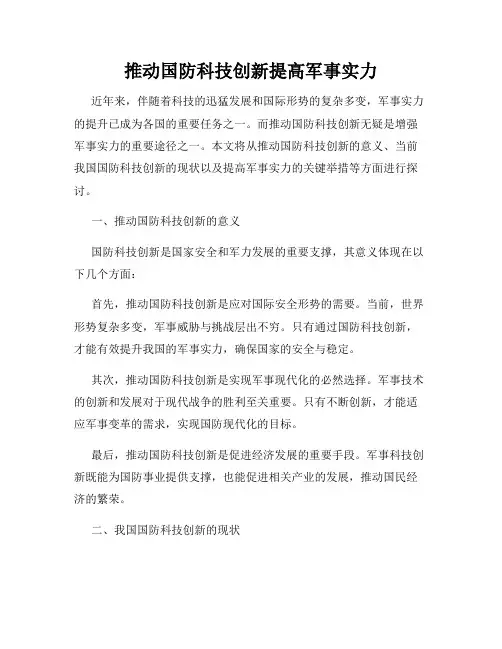 推动国防科技创新提高军事实力

近年来，伴随着科技的迅猛发展和国际形势的复杂多变，军事实力的提升已成为各国的重要任务之一。而推动国防科技创新无疑是增强军事实力的重要途径之一。本文将从推动国防科技创新的意义、当前我国国防科技创新的现状以及提高军事实力的关键举措等方面进行探讨。

一、推动国防科技创新的意义

国防科技创新是国家安全和军力发展的重要支撑，其意义体现在以下几个方面：

首先，推动国防科技创新是应对国际安全形势的需要。当前，世界形势复杂多变，军事威胁与挑战层出不穷。只有通过国防科技创新，才能有效提升我国的军事实力，确保国家的安全与稳定。

其次，推动国防科技创新是实现军事现代化的必然选择。军事技术的创新和发展对于现代战争的胜利至关重要。只有不断创新，才能适应军事变革的需求，实现国防现代化的目标。

最后，推动国防科技创新是促进经济发展的重要手段。军事科技创新既能为国防事业提供支撑，也能促进相关产业的发展，推动国民经济的繁荣。

二、我国国防科技创新的现状